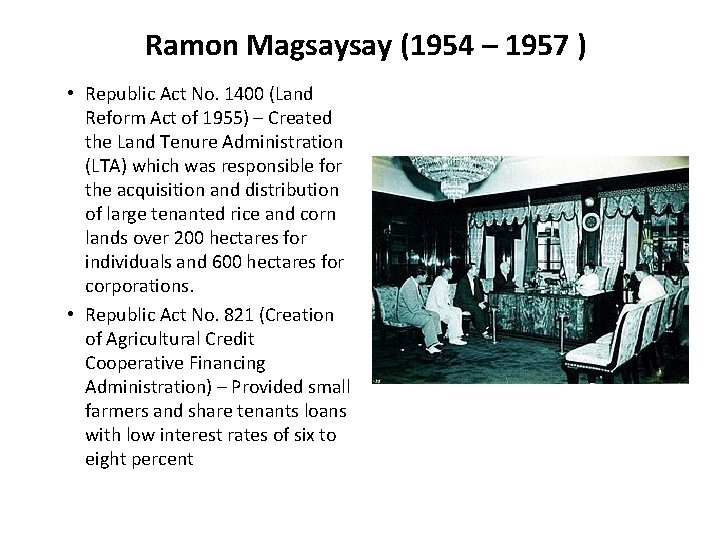 Ramon Magsaysay (1954 – 1957 )

• Republic Act No. 1400 (Land Reform Act of 1955) – Created the Land Tenure Administration (LTA) which was responsible for the acquisition and distribution of large tenanted rice and corn lands over 200 hectares for individuals and 600 hectares for corporations.

• Republic Act No. 821 (Creation of Agricultural Credit Cooperative Financing Administration) – Provided small farmers and share tenants loans with low interest rates of six to eight percent